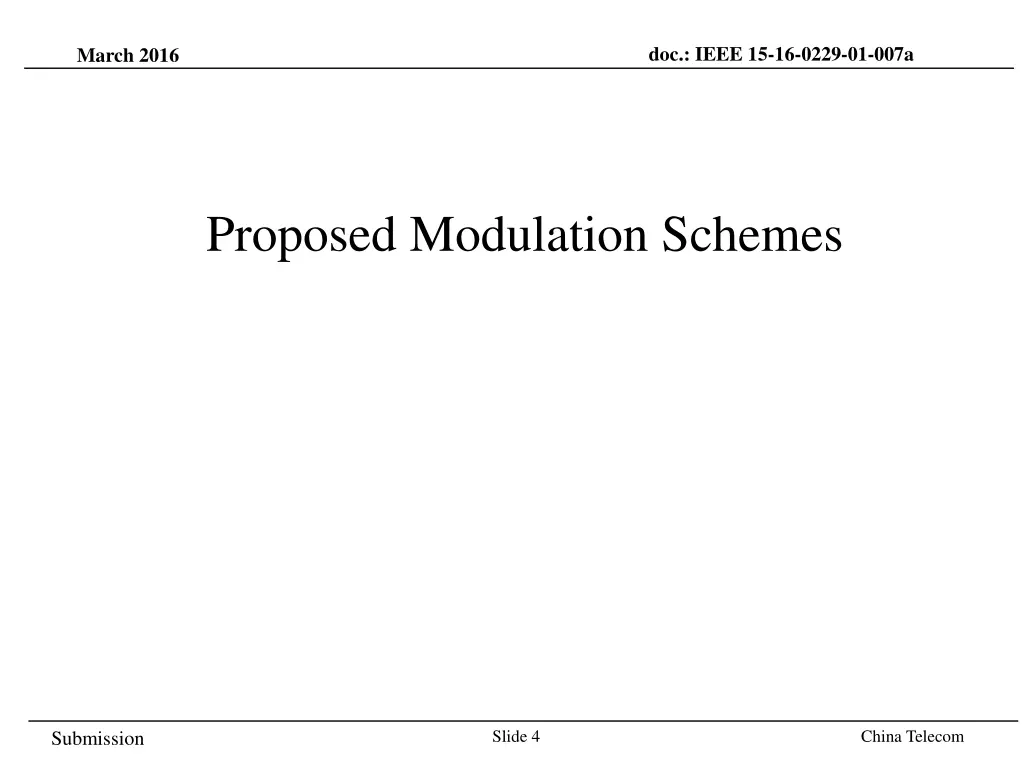 March 2016

doc.: IEEE 15-16-0229-01-007a

Proposed Modulation Schemes

Submission

Slide 4

China Telecom